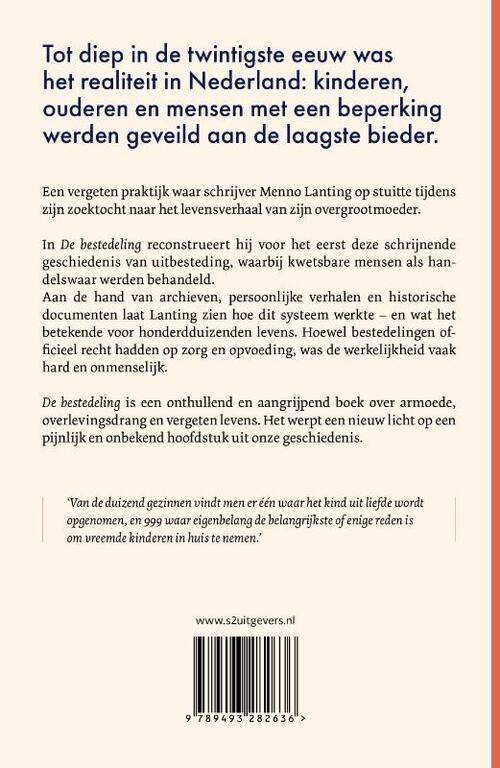 Tot diep in de twintigste eeuw was het realiteit in Nederland: kinderen, ouderen en mensen met een beperking werden geveild aan de laagste bieder.

Een vergeten praktijk waar schrijver Menno Lanting op stuitte tijdens zijn zoektocht naar het levensverhaal van zijn overgrootmoeder.

In De bestedeling reconstrueert hij voor het eerst deze schrijnende geschiedenis van uitbesteding, waarbij kwetsbare mensen als handelswaar werden behandeld.
Aan de hand van archieven, persoonlijke verhalen en historische documenten laat Lanting zien hoe dit systeem werkte – en wat het betekende voor honderdduizenden levens. Hoewel bestedelingen officieel recht hadden op zorg en opvoeding, was de werkelijkheid vaak hard en onmenselijk.

De bestedeling is een onthullend en aangrijpend boek over armoede, overlevingsdrang en vergeten levens. Het werpt een nieuw licht op een pijnlijk en onbekend hoofdstuk uit onze geschiedenis.

'Van de duizend gezinnen vindt men er één waar het kind uit liefde wordt opgenomen, en 999 waar eigenbelang de belangrijkste of enige reden is om vreemde kinderen in huis te nemen.'

www.s2uitgevers.nl

9 789493 282636 >